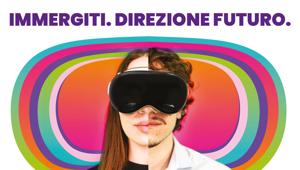 IMMERGITI. DIREZIONE FUTURO.